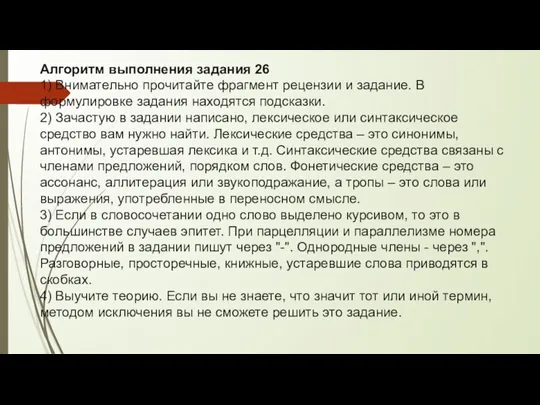 Алгоритм выполнения задания 26
1) Внимательно прочитайте фрагмент рецензии и задание. В формулировке задания находятся подсказки.
2) Зачастую в задании написано, лексическое или синтаксическое средство вам нужно найти. Лексические средства – это синонимы, антонимы, устаревшая лексика и т.д. Синтаксические средства связаны с членами предложений, порядком слов. Фонетические средства – это ассонанс, аллитерация или звукоподражание, а тропы – это слова или выражения, употребленные в переносном смысле.
3) Если в словосочетании одно слово выделено курсивом, то это в большинстве случаев эпитет. При парцелляции и параллелизме номера предложений в задании пишут через "-". Однородные члены - через ",". Разговорные, просторечные, книжные, устаревшие слова приводятся в скобках.
4) Выучите теорию. Если вы не знаете, что значит тот или иной термин, методом исключения вы не сможете решить это задание.